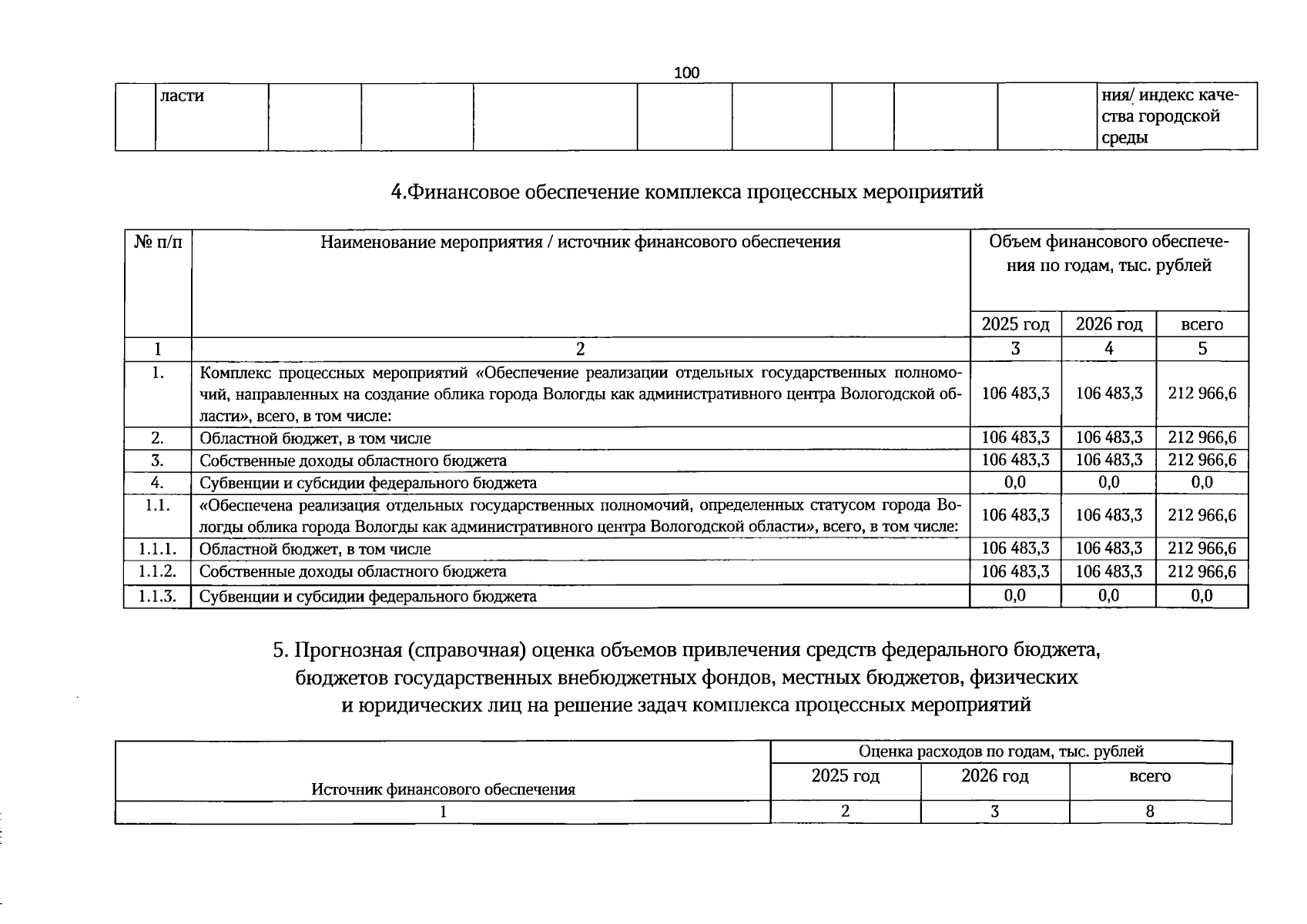 100

| | ласти | | | | | | | | | ния/ индекс качества городской среды |
|---|---|---|---|---|---|---|---|---|---|---|

4.Финансовое обеспечение комплекса процессных мероприятий

| № п/п | Наименование мероприятия / источник финансового обеспечения | Объем финансового обеспечения по годам, тыс. рублей | | |
|---|---|---|---|---|
| | | 2025 год | 2026 год | всего |
| 1 | 2 | 3 | 4 | 5 |
| 1. | Комплекс процессных мероприятий «Обеспечение реализации отдельных государственных полномочий, направленных на создание облика города Вологды как административного центра Вологодской области», всего, в том числе: | 106 483,3 | 106 483,3 | 212 966,6 |
| 2. | Областной бюджет, в том числе | 106 483,3 | 106 483,3 | 212 966,6 |
| 3. | Собственные доходы областного бюджета | 106 483,3 | 106 483,3 | 212 966,6 |
| 4. | Субвенции и субсидии федерального бюджета | 0,0 | 0,0 | 0,0 |
| 1.1. | «Обеспечена реализация отдельных государственных полномочий, определенных статусом города Вологды облика города Вологды как административного центра Вологодской области», всего, в том числе: | 106 483,3 | 106 483,3 | 212 966,6 |
| 1.1.1. | Областной бюджет, в том числе | 106 483,3 | 106 483,3 | 212 966,6 |
| 1.1.2. | Собственные доходы областного бюджета | 106 483,3 | 106 483,3 | 212 966,6 |
| 1.1.3. | Субвенции и субсидии федерального бюджета | 0,0 | 0,0 | 0,0 |

5. Прогнозная (справочная) оценка объемов привлечения средств федерального бюджета, бюджетов государственных внебюджетных фондов, местных бюджетов, физических и юридических лиц на решение задач комплекса процессных мероприятий

| Источник финансового обеспечения | Оценка расходов по годам, тыс. рублей | | |
|---|---|---|---|
| | 2025 год | 2026 год | всего |
| 1 | 2 | 3 | 8 |